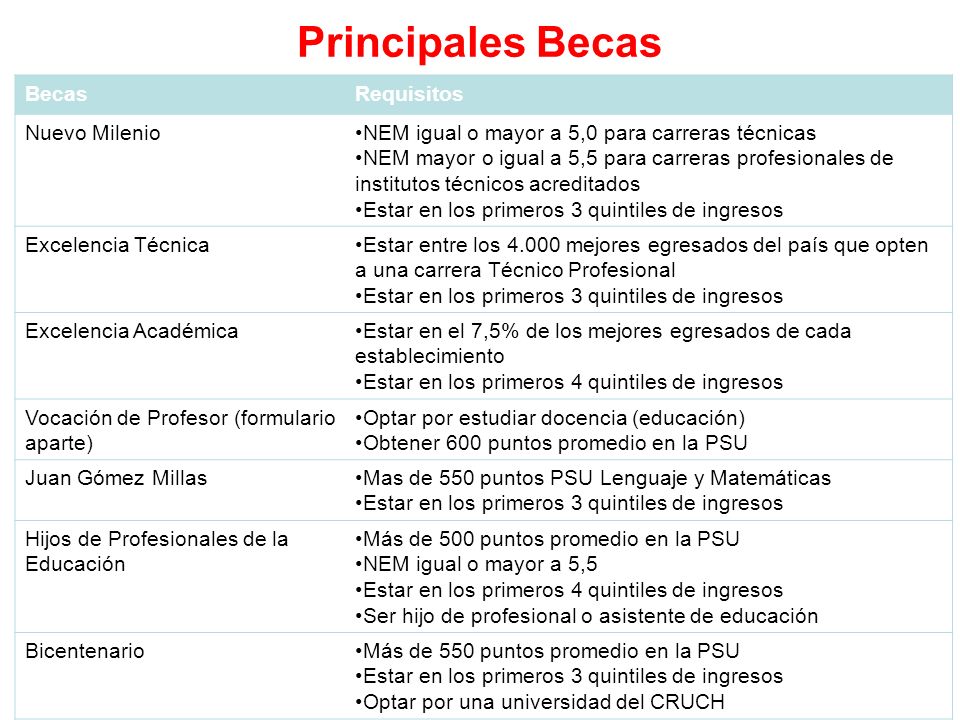 Principales Becas

| Becas | Requisitos |
|---|---|
| Nuevo Milenio | •NEM igual o mayor a 5,0 para carreras técnicas •NEM mayor o igual a 5,5 para carreras profesionales de institutos técnicos acreditados •Estar en los primeros 3 quintiles de ingresos |
| Excelencia Técnica | •Estar entre los 4.000 mejores egresados del país que opten a una carrera Técnico Profesional •Estar en los primeros 3 quintiles de ingresos |
| Excelencia Académica | •Estar en el 7,5% de los mejores egresados de cada establecimiento •Estar en los primeros 4 quintiles de ingresos |
| Vocación de Profesor (formulario aparte) | •Optar por estudiar docencia (educación) •Obtener 600 puntos promedio en la PSU |
| Juan Gómez Millas | •Mas de 550 puntos PSU Lenguaje y Matemáticas •Estar en los primeros 3 quintiles de ingresos |
| Hijos de Profesionales de la Educación | •Más de 500 puntos promedio en la PSU •NEM igual o mayor a 5,5 •Estar en los primeros 4 quintiles de ingresos •Ser hijo de profesional o asistente de educación |
| Bicentenario | •Más de 550 puntos promedio en la PSU •Estar en los primeros 3 quintiles de ingresos •Optar por una universidad del CRUCH |